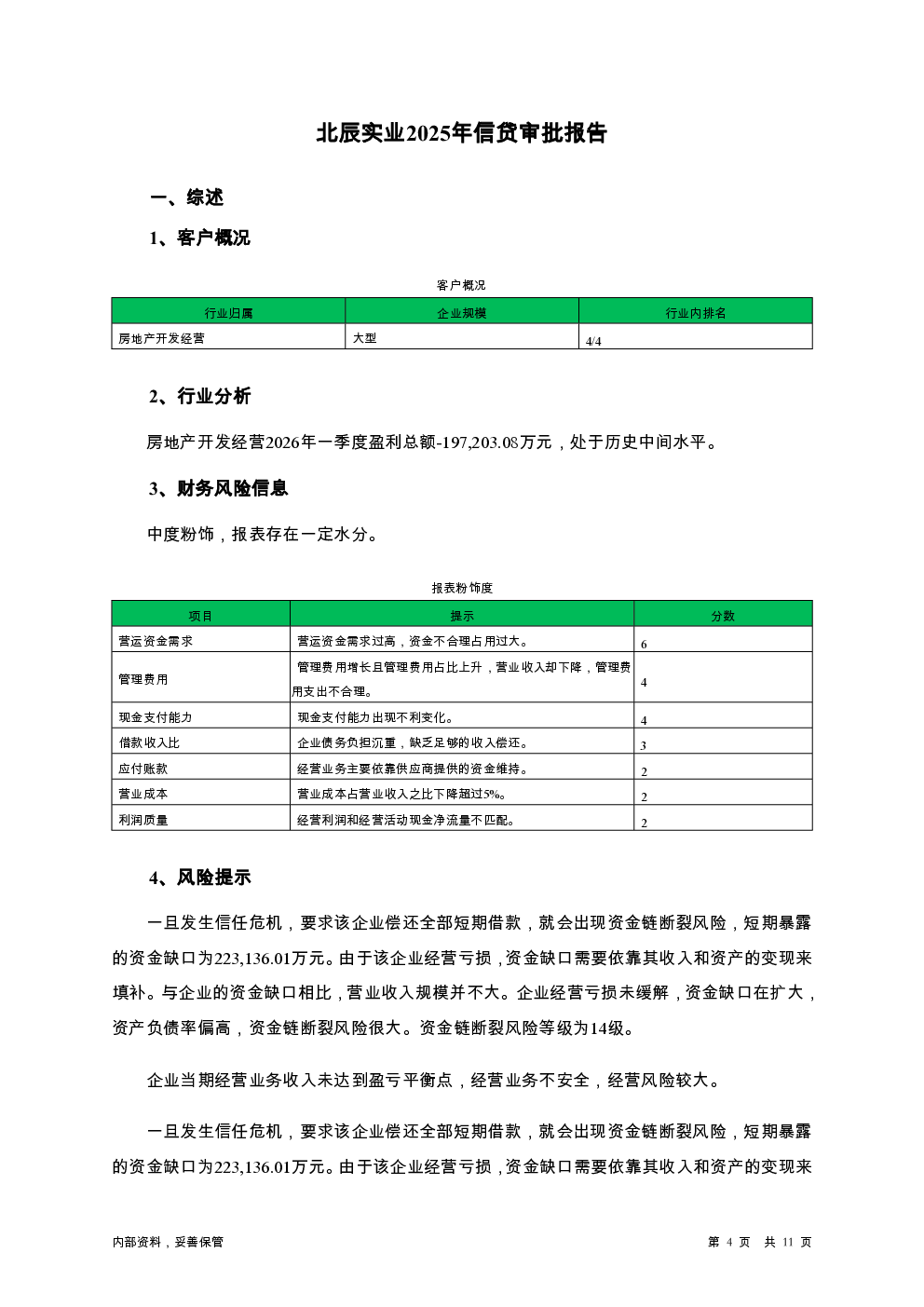 北辰实业2025年信贷审批报告

一、综述

1、客户概况

客户概况

| 行业归属 | 企业规模 | 行业内排名 |
|---|---|---|
| 房地产开发经营 | 大型 | 4/4 |

2、行业分析

房地产开发经营2026年一季度盈利总额-197,203.08万元，处于历史中间水平。

3、财务风险信息

中度粉饰，报表存在一定水分。

报表粉饰度

| 项目 | 提示 | 分数 |
|---|---|---|
| 营运资金需求 | 营运资金需求过高，资金不合理占用过大。 | 6 |
| 管理费用 | 管理费用增长且管理费用占比上升，营业收入却下降，管理费用支出不合理。 | 4 |
| 现金支付能力 | 现金支付能力出现不利变化。 | 4 |
| 借款收入比 | 企业债务负担沉重，缺乏足够的收入偿还。 | 3 |
| 应付账款 | 经营业务主要依靠供应商提供的资金维持。 | 2 |
| 营业成本 | 营业成本占营业收入之比下降超过5%。 | 2 |
| 利润质量 | 经营利润和经营活动现金净流量不匹配。 | 2 |

4、风险提示

一旦发生信任危机，要求该企业偿还全部短期借款，就会出现资金链断裂风险，短期暴露的资金缺口为223,136.01万元。由于该企业经营亏损，资金缺口需要依靠其收入和资产的变现来填补。与企业的资金缺口相比，营业收入规模并不大。企业经营亏损未缓解，资金缺口在扩大，资产负债率偏高，资金链断裂风险很大。资金链断裂风险等级为14级。

企业当期经营业务收入未达到盈亏平衡点，经营业务不安全，经营风险较大。

一旦发生信任危机，要求该企业偿还全部短期借款，就会出现资金链断裂风险，短期暴露的资金缺口为223,136.01万元。由于该企业经营亏损，资金缺口需要依靠其收入和资产的变现来

内部资料，妥善保管

第 4 页 共 11 页